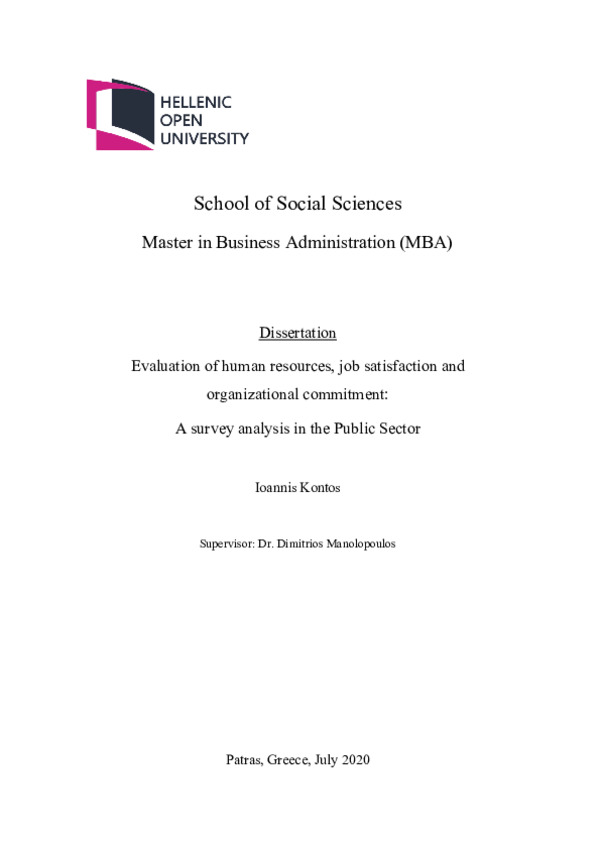 HELLENIC
OPEN
UNIVERSITY

School of Social Sciences

Master in Business Administration (MBA)

Dissertation

Evaluation of human resources, job satisfaction and organizational commitment:

A survey analysis in the Public Sector

Ioannis Kontos

Supervisor: Dr. Dimitrios Manolopoulos

Patras, Greece, July 2020